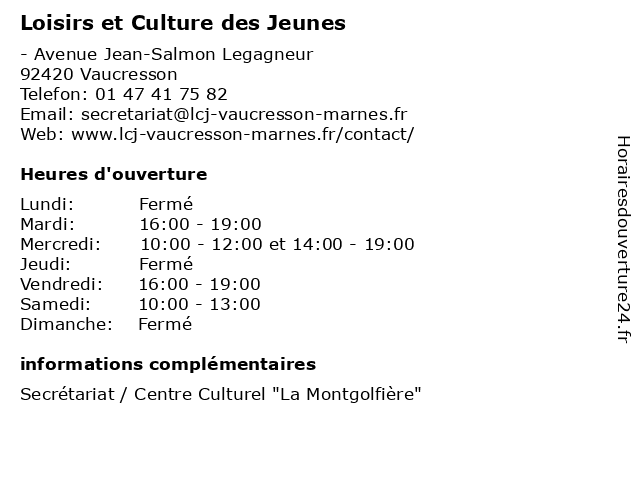 Loisirs et Culture des Jeunes

- Avenue Jean-Salmon Legagneur
92420 Vaucresson
Telefon: 01 47 41 75 82
Email: secretariat@lcj-vaucresson-marnes.fr
Web: www.lcj-vaucresson-marnes.fr/contact/

Heures d'ouverture

| | |
|---|---|
| Lundi: | Fermé |
| Mardi: | 16:00 - 19:00 |
| Mercredi: | 10:00 - 12:00 et 14:00 - 19:00 |
| Jeudi: | Fermé |
| Vendredi: | 16:00 - 19:00 |
| Samedi: | 10:00 - 13:00 |
| Dimanche: | Fermé |

informations complémentaires

Secrétariat / Centre Culturel "La Montgolfière"

Horairesdouverture24.fr